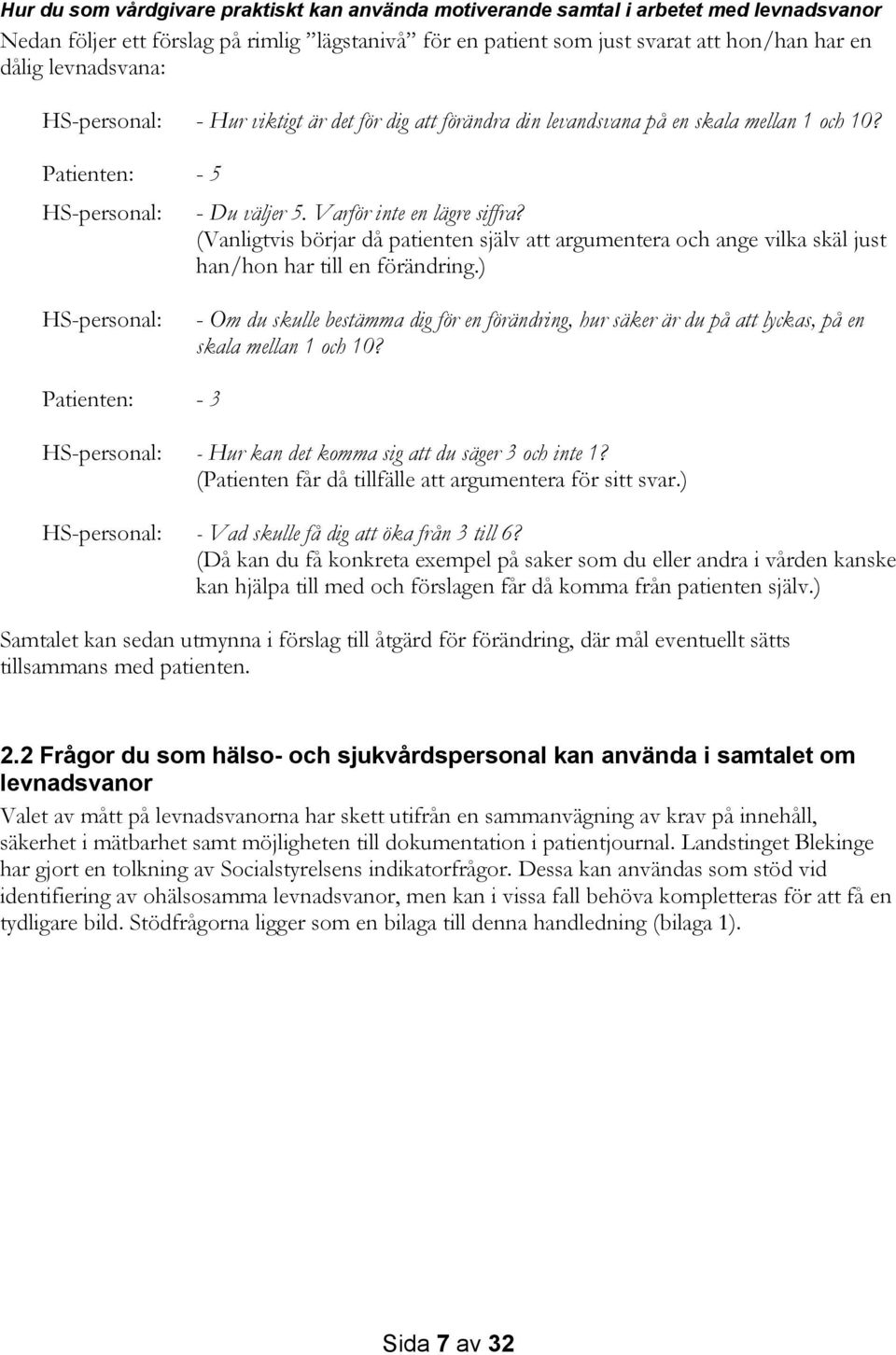 Hur du som vårdgivare praktiskt kan använda motiverande samtal i arbetet med levnadsvanor

Nedan följer ett förslag på rimlig ”lägstanivå” för en patient som just svarat att hon/han har en dålig levnadsvana:

HS-personal: - Hur viktigt är det för dig att förändra din levandsvana på en skala mellan 1 och 10?

Patienten: - 5

HS-personal: - Du väljer 5. Varför inte en lägre siffra? (Vanligtvis börjar då patienten själv att argumentera och ange vilka skäl just han/hon har till en förändring.)

HS-personal: - Om du skulle bestämma dig för en förändring, hur säker är du på att lyckas, på en skala mellan 1 och 10?

Patienten: - 3

HS-personal: - Hur kan det komma sig att du säger 3 och inte 1? (Patienten får då tillfälle att argumentera för sitt svar.)

HS-personal: - Vad skulle få dig att öka från 3 till 6? (Då kan du få konkreta exempel på saker som du eller andra i vården kanske kan hjälpa till med och förslagen får då komma från patienten själv.)

Samtalet kan sedan utmynna i förslag till åtgärd för förändring, där mål eventuellt sätts tillsammans med patienten.

2.2 Frågor du som hälso- och sjukvårdspersonal kan använda i samtalet om levnadsvanor

Valet av mått på levnadsvanorna har skett utifrån en sammanvägning av krav på innehåll, säkerhet i mätbarhet samt möjligheten till dokumentation i patientjournal. Landstinget Blekinge har gjort en tolkning av Socialstyrelsens indikatorfrågor. Dessa kan användas som stöd vid identifiering av ohälsosamma levnadsvanor, men kan i vissa fall behöva kompletteras för att få en tydligare bild. Stödfrågorna ligger som en bilaga till denna handledning (bilaga 1).

Sida 7 av 32